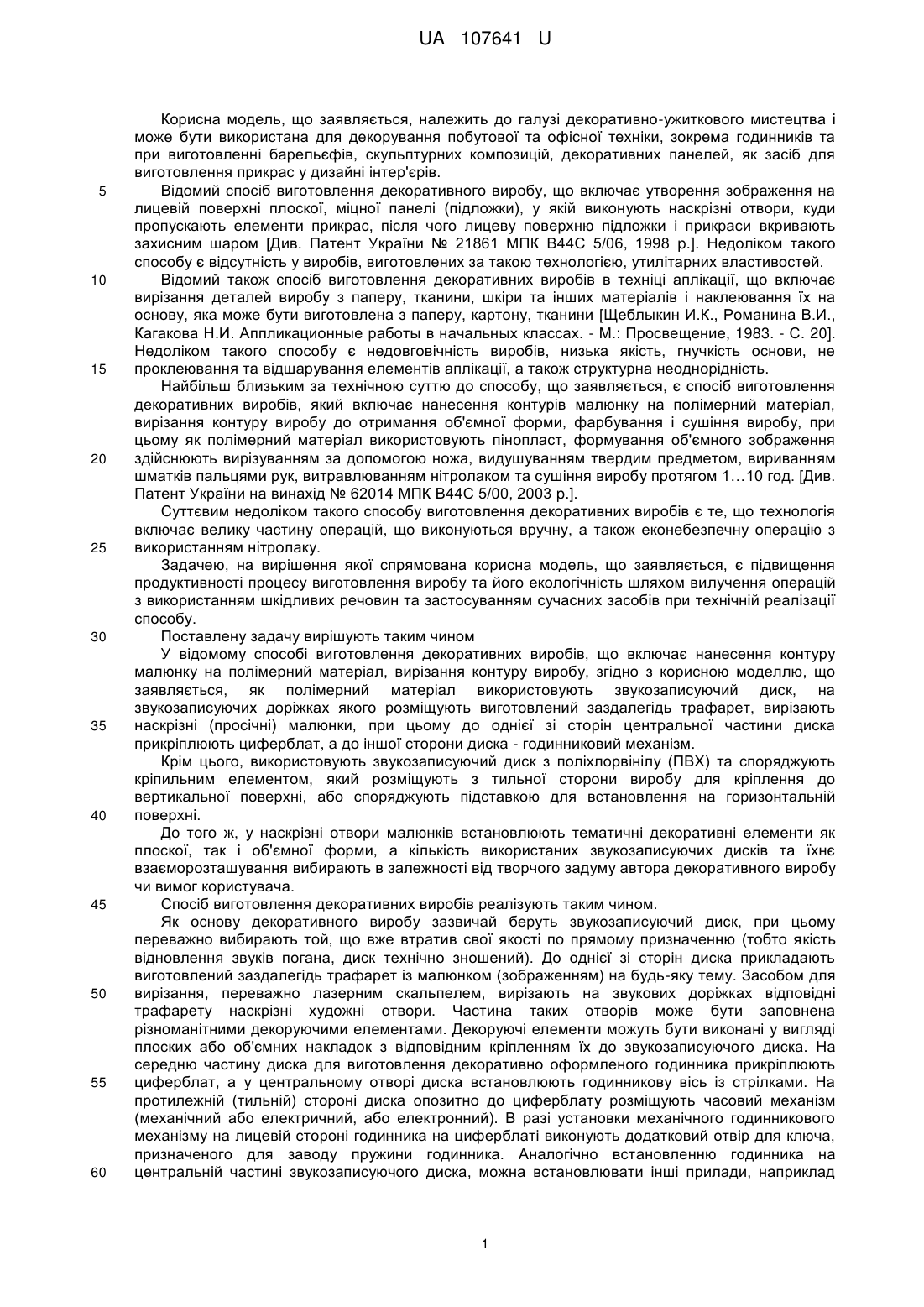 UA 107641 U

Корисна модель, що заявляється, належить до галузі декоративно-ужиткового мистецтва і може бути використана для декорування побутової та офісної техніки, зокрема годинників та при виготовленні барельєфів, скульптурних композицій, декоративних панелей, як засіб для виготовлення прикрас у дизайні інтер'єрів.

5 Відомий спосіб виготовлення декоративного виробу, що включає утворення зображення на лицевій поверхні плоскої, міцної панелі (підложки), у якій виконують наскрізні отвори, куди пропускають елементи прикрас, після чого лицеву поверхню підложки і прикраси вкривають захисним шаром [Див. Патент України № 21861 МПК В44С 5/06, 1998 р.]. Недоліком такого способу є відсутність у виробів, виготовлених за такою технологією, утилітарних властивостей.

10 Відомий також спосіб виготовлення декоративних виробів в техніці аплікації, що включає вирізання деталей виробу з паперу, тканини, шкіри та інших матеріалів і наклеювання їх на основу, яка може бути виготовлена з паперу, картону, тканини [Щеблыкин И.К., Романина В.И., Кагакова Н.И. Аппликационные работы в начальных классах. - М.: Просвещение, 1983. - С. 20]. Недоліком такого способу є недовговічність виробів, низька якість, гнучкість основи, не

15 проклеювання та відшарування елементів аплікації, а також структурна неоднорідність.

Найбільш близьким за технічною суттю до способу, що заявляється, є спосіб виготовлення декоративних виробів, який включає нанесення контурів малюнку на полімерний матеріал, вирізання контуру виробу до отримання об'ємної форми, фарбування і сушіння виробу, при цьому як полімерний матеріал використовують пінопласт, формування об'ємного зображення

20 здійснюють вирізуванням за допомогою ножа, видушуванням твердим предметом, вириванням шматків пальцями рук, витравлюванням нітролаком та сушіння виробу протягом 1…10 год. [Див. Патент України на винахід № 62014 МПК В44С 5/00, 2003 р.].

Суттєвим недоліком такого способу виготовлення декоративних виробів є те, що технологія включає велику частину операцій, що виконуються вручну, а також еконебезпечну операцію з

25 використанням нітролаку.

Задачею, на вирішення якої спрямована корисна модель, що заявляється, є підвищення продуктивності процесу виготовлення виробу та його екологічність шляхом вилучення операцій з використанням шкідливих речовин та застосуванням сучасних засобів при технічній реалізації способу.

30 Поставлену задачу вирішують таким чином

У відомому способі виготовлення декоративних виробів, що включає нанесення контуру малюнку на полімерний матеріал, вирізання контуру виробу, згідно з корисною моделлю, що заявляється, як полімерний матеріал використовують звукозаписуючий диск, на звукозаписуючих доріжках якого розміщують виготовлений заздалегідь трафарет, вирізають

35 наскрізні (просічні) малюнки, при цьому до однієї зі сторін центральної частини диска прикріплюють циферблат, а до іншої сторони диска - годинниковий механізм.

Крім цього, використовують звукозаписуючий диск з поліхлорвінілу (ПВХ) та споряджують кріпильним елементом, який розміщують з тильної сторони виробу для кріплення до вертикальної поверхні, або споряджують підставкою для встановлення на горизонтальній

40 поверхні.

До того ж, у наскрізні отвори малюнків встановлюють тематичні декоративні елементи як плоскої, так і об'ємної форми, а кількість використаних звукозаписуючих дисків та їхнє взаєморозташування вибирають в залежності від творчого задуму автора декоративного виробу чи вимог користувача.

45 Спосіб виготовлення декоративних виробів реалізують таким чином.

Як основу декоративного виробу зазвичай беруть звукозаписуючий диск, при цьому переважно вибирають той, що вже втратив свої якості по прямому призначенню (тобто якість відновлення звуків погана, диск технічно зношений). До однієї зі сторін диска прикладають виготовлений заздалегідь трафарет із малюнком (зображенням) на будь-яку тему. Засобом для

50 вирізання, переважно лазерним скальпелем, вирізають на звукових доріжках відповідні трафарету наскрізні художні отвори. Частина таких отворів може бути заповнена різноманітними декоруючими елементами. Декоруючі елементи можуть бути виконані у вигляді плоских або об'ємних накладок з відповідним кріпленням їх до звукозаписуючого диска. На середню частину диска для виготовлення декоративно оформленого годинника прикріплюють

55 циферблат, а у центральному отворі диска встановлюють годинникову вісь із стрілками. На протилежній (тильній) стороні диска опозитно до циферблату розміщують часовий механізм (механічний або електричний, або електронний). В разі установки механічного годинникового механізму на лицевій стороні годинника на циферблаті виконують додатковий отвір для ключа, призначеного для заводу пружини годинника. Аналогічно встановленню годинника на

60 центральній частині звукозаписуючого диска, можна встановлювати інші прилади, наприклад

1